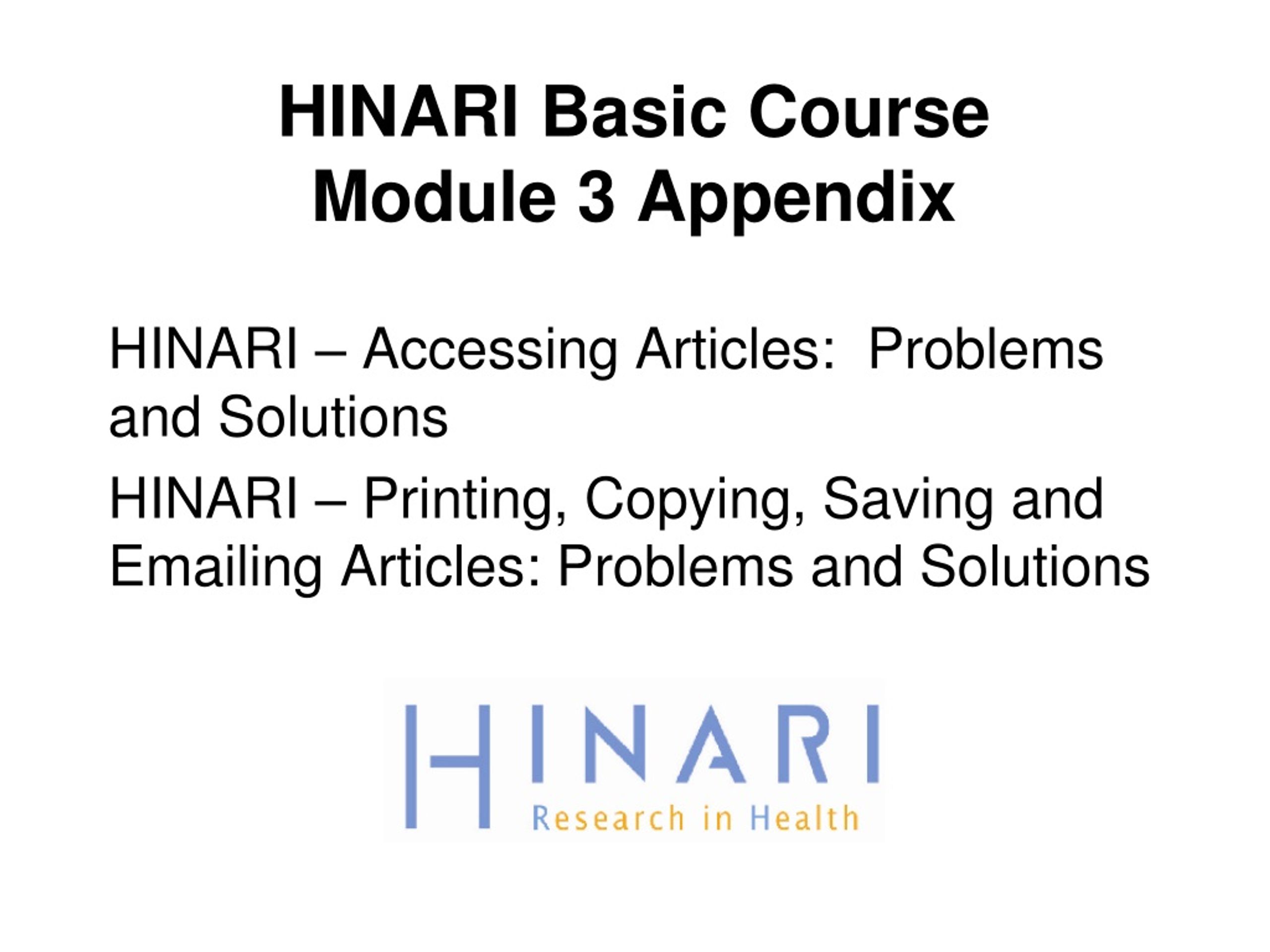 HINARI Basic Course
Module 3 Appendix

HINARI – Accessing Articles: Problems and Solutions

HINARI – Printing, Copying, Saving and Emailing Articles: Problems and Solutions

HINARI
Research in Health